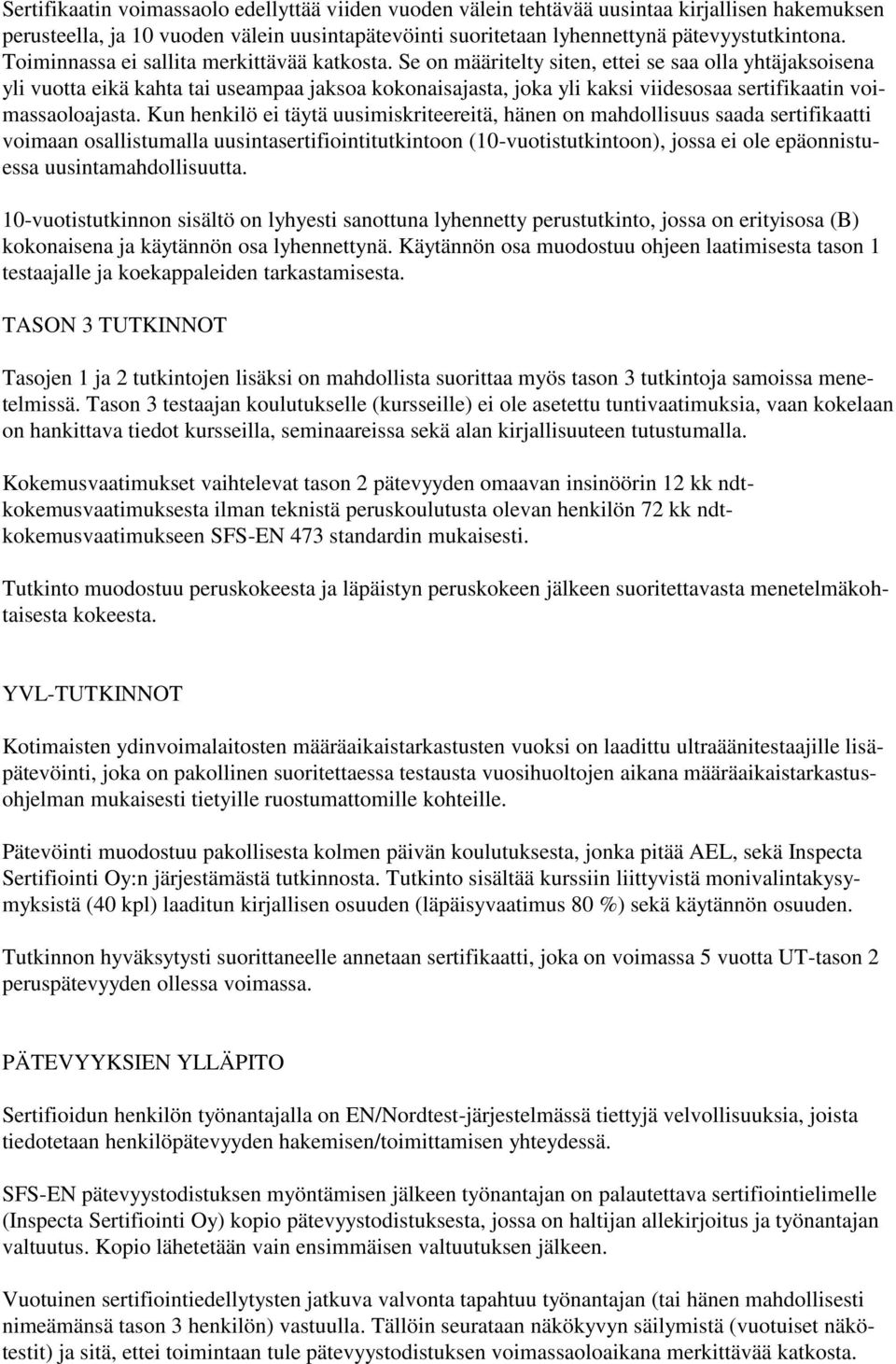 Sertifikaatin voimassaolo edellyttää viiden vuoden välein tehtävää uusintaa kirjallisen hakemuksen perusteella, ja 10 vuoden välein uusintapätevöinti suoritetaan lyhennettynä pätevyystutkintona. Toiminnassa ei sallita merkittävää katkosta. Se on määritelty siten, ettei se saa olla yhtäjaksoisena yli vuotta eikä kahta tai useampaa jaksoa kokonaisajasta, joka yli kaksi viidesosaa sertifikaatin voimassaoloajasta. Kun henkilö ei täytä uusimiskriteereitä, hänen on mahdollisuus saada sertifikaatti voimaan osallistumalla uusintasertifiointitutkintoon (10-vuotistutkintoon), jossa ei ole epäonnistuessa uusintamahdollisuutta.

10-vuotistutkinnon sisältö on lyhyesti sanottuna lyhennetty perustutkinto, jossa on erityisosa (B) kokonaisena ja käytännön osa lyhennettynä. Käytännön osa muodostuu ohjeen laatimisesta tason 1 testaajalle ja koekappaleiden tarkastamisesta.

TASON 3 TUTKINNOT

Tasojen 1 ja 2 tutkintojen lisäksi on mahdollista suorittaa myös tason 3 tutkintoja samoissa menetelmissä. Tason 3 testaajan koulutukselle (kursseille) ei ole asetettu tuntivaatimuksia, vaan kokelaan on hankittava tiedot kursseilla, seminaareissa sekä alan kirjallisuuteen tutustumalla.

Kokemusvaatimukset vaihtelevat tason 2 pätevyyden omaavan insinöörin 12 kk ndt-kokemusvaatimuksesta ilman teknistä peruskoulutusta olevan henkilön 72 kk ndt-kokemusvaatimukseen SFS-EN 473 standardin mukaisesti.

Tutkinto muodostuu peruskokeesta ja läpäistyn peruskokeen jälkeen suoritettavasta menetelmäkohtaisesta kokeesta.

YVL-TUTKINNOT

Kotimaisten ydinvoimalaitosten määräaikaistarkastusten vuoksi on laadittu ultraäänitestaajille lisäpätevöinti, joka on pakollinen suoritettaessa testausta vuosihuoltojen aikana määräaikaistarkastusohjelman mukaisesti tietyille ruostumattomille kohteille.

Pätevöinti muodostuu pakollisesta kolmen päivän koulutuksesta, jonka pitää AEL, sekä Inspecta Sertifiointi Oy:n järjestämästä tutkinnosta. Tutkinto sisältää kurssiin liittyvistä monivalintakysymyksistä (40 kpl) laaditun kirjallisen osuuden (läpäisyvaatimus 80 %) sekä käytännön osuuden.

Tutkinnon hyväksytysti suorittaneelle annetaan sertifikaatti, joka on voimassa 5 vuotta UT-tason 2 peruspätevyyden ollessa voimassa.

PÄTEVYYKSIEN YLLÄPITO

Sertifioidun henkilön työnantajalla on EN/Nordtest-järjestelmässä tiettyjä velvollisuuksia, joista tiedotetaan henkilöpätevyyden hakemisen/toimittamisen yhteydessä.

SFS-EN pätevyystodistuksen myöntämisen jälkeen työnantajan on palautettava sertifiointielimelle (Inspecta Sertifiointi Oy) kopio pätevyystodistuksesta, jossa on haltijan allekirjoitus ja työnantajan valtuutus. Kopio lähetetään vain ensimmäisen valtuutuksen jälkeen.

Vuotuinen sertifiointiedellytysten jatkuva valvonta tapahtuu työnantajan (tai hänen mahdollisesti nimeämänsä tason 3 henkilön) vastuulla. Tällöin seurataan näkökyvyn säilymistä (vuotuiset näkötestit) ja sitä, ettei toimintaan tule pätevyystodistuksen voimassaoloaikana merkittävää katkosta.